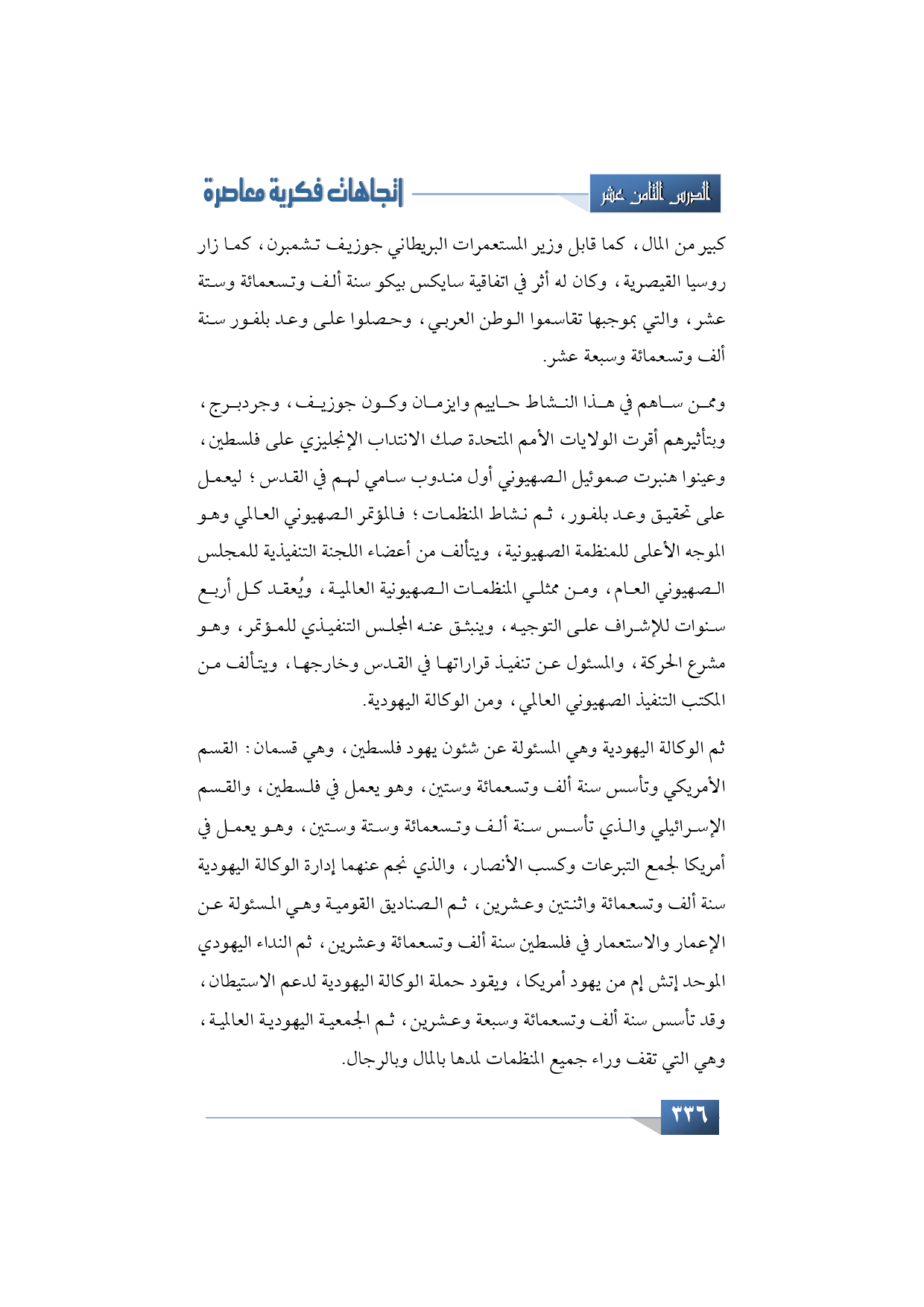 الدرس الثامن عشر

إتجاهات فكرية معاصرة

كبير من المال، كما قابل وزير المستعمرات البريطاني جوزيف تشمبرن، كما زار روسيا القيصرية، وكان له أثر في اتفاقية سايكس بيكو سنة ألف وتسعمائة وستة عشر، والتي بموجبها تقاسموا الوطن العربي، وحصلوا على وعد بلفور سنة ألف وتسعمائة وسبعة عشر.

وممن ساهم في هذا النشاط حاييم وايزمان وكون جوزيف، وجردبرج، وبتأثيرهم أقرت الولايات الأمم المتحدة صك الانتداب الإنجليزي على فلسطين، وعينوا هنبرت صموئيل الصهيوني أول مندوب سامي لهم في القدس؛ ليعمل على تحقيق وعد بلفور، ثم نشاط المنظمات؛ فالمؤتمر الصهيوني العالمي وهو الموجه الأعلى للمنظمة الصهيونية، ويتألف من أعضاء اللجنة التنفيذية للمجلس الصهيوني العام، ومن ممثلي المنظمات الصهيونية العالمية، ويُعقد كل أربع سنوات للإشراف على التوجيه، وينبثق عنه المجلس التنفيذي للمؤتمر، وهو مشرع الحركة، والمسئول عن تنفيذ قراراتها في القدس وخارجها، ويتألف من المكتب التنفيذ الصهيوني العالمي، ومن الوكالة اليهودية.

ثم الوكالة اليهودية وهي المسئولة عن شئون يهود فلسطين، وهي قسمان: القسم الأمريكي وتأسس سنة ألف وتسعمائة وستين، وهو يعمل في فلسطين، والقسم الإسرائيلي والذي تأسس سنة ألف وتسعمائة وستة وستين، وهو يعمل في أمريكا لجمع التبرعات وكسب الأنصار، والذي نجم عنهما إدارة الوكالة اليهودية سنة ألف وتسعمائة واثنتين وعشرين، ثم الصناديق القومية وهي المسئولة عن الإعمار والاستعمار في فلسطين سنة ألف وتسعمائة وعشرين، ثم النداء اليهودي الموحد إتش إم من يهود أمريكا، ويقود حملة الوكالة اليهودية لدعم الاستيطان، وقد تأسس سنة ألف وتسعمائة وسبعة وعشرين، ثم الجمعية اليهودية العالمية، وهي التي تقف وراء جميع المنظمات لمدها بالمال وبالرجال.

٣٣٦